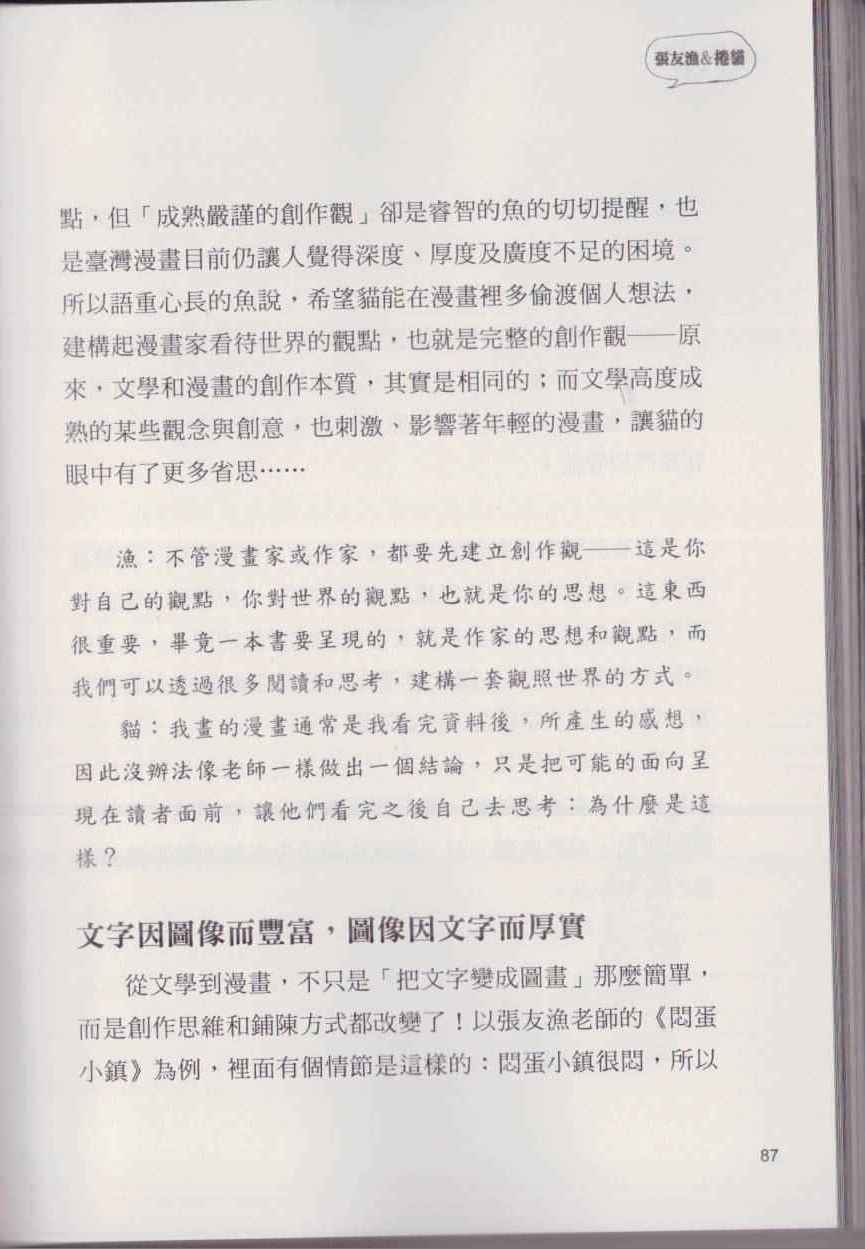 張友漁&捲貓

點，但「成熟嚴謹的創作觀」卻是睿智的魚的切切提醒，也是臺灣漫畫目前仍讓人覺得深度、厚度及廣度不足的困境。所以語重心長的魚說，希望貓能在漫畫裡多偷渡個人想法，建構起漫畫家看待世界的觀點，也就是完整的創作觀——原來，文學和漫畫的創作本質，其實是相同的；而文學高度成熟的某些觀念與創意，也刺激、影響著年輕的漫畫，讓貓的眼中有了更多省思……

漁：不管漫畫家或作家，都要先建立創作觀——這是你對自己的觀點，你對世界的觀點，也就是你的思想。這東西很重要，畢竟一本書要呈現的，就是作家的思想和觀點，而我們可以透過很多閱讀和思考，建構一套觀照世界的方式。

貓：我畫的漫畫通常是我看完資料後，所產生的感想，因此沒辦法像老師一樣做出一個結論，只是把可能的面向呈現在讀者面前，讓他們看完之後自己去思考：為什麼是這樣？

文字因圖像而豐富，圖像因文字而厚實

從文學到漫畫，不只是「把文字變成圖畫」那麼簡單，而是創作思維和鋪陳方式都改變了！以張友漁老師的《悶蛋小鎮》為例，裡面有個情節是這樣的：悶蛋小鎮很悶，所以

87